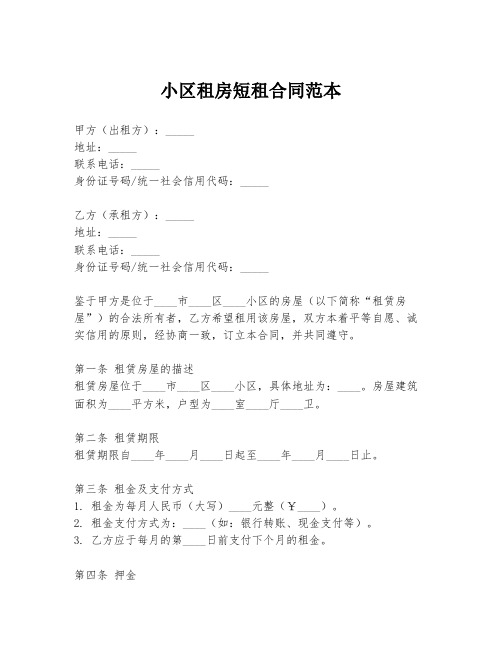 小区租房短租合同范本

甲方（出租方）：_____
地址：_____
联系电话：_____
身份证号码/统一社会信用代码：_____

乙方（承租方）：_____
地址：_____
联系电话：_____
身份证号码/统一社会信用代码：_____

鉴于甲方是位于____市____区____小区的房屋（以下简称“租赁房屋”）的合法所有者，乙方希望租用该房屋，双方本着平等自愿、诚实信用的原则，经协商一致，订立本合同，并共同遵守。

第一条 租赁房屋的描述
租赁房屋位于____市____区____小区，具体地址为：____。房屋建筑面积为____平方米，户型为____室____厅____卫。

第二条 租赁期限
租赁期限自____年____月____日起至____年____月____日止。

第三条 租金及支付方式
1. 租金为每月人民币（大写）____元整（￥____）。
2. 租金支付方式为：____（如：银行转账、现金支付等）。
3. 乙方应于每月的第____日前支付下个月的租金。

第四条 押金